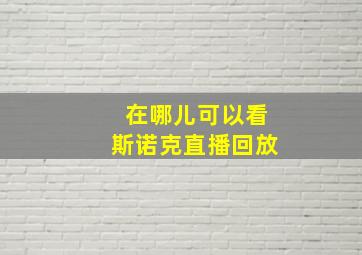 在哪儿可以看
斯诺克直播回放